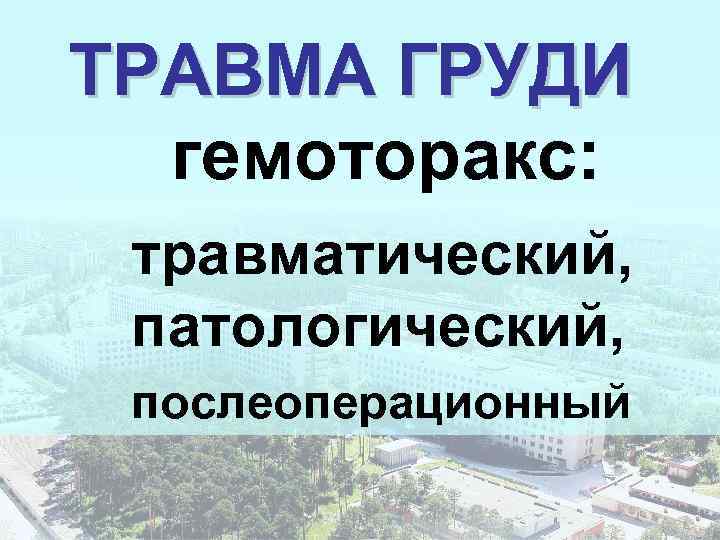 ТРАВМА ГРУДИ

гемоторакс:

травматический,
патологический,
послеоперационный